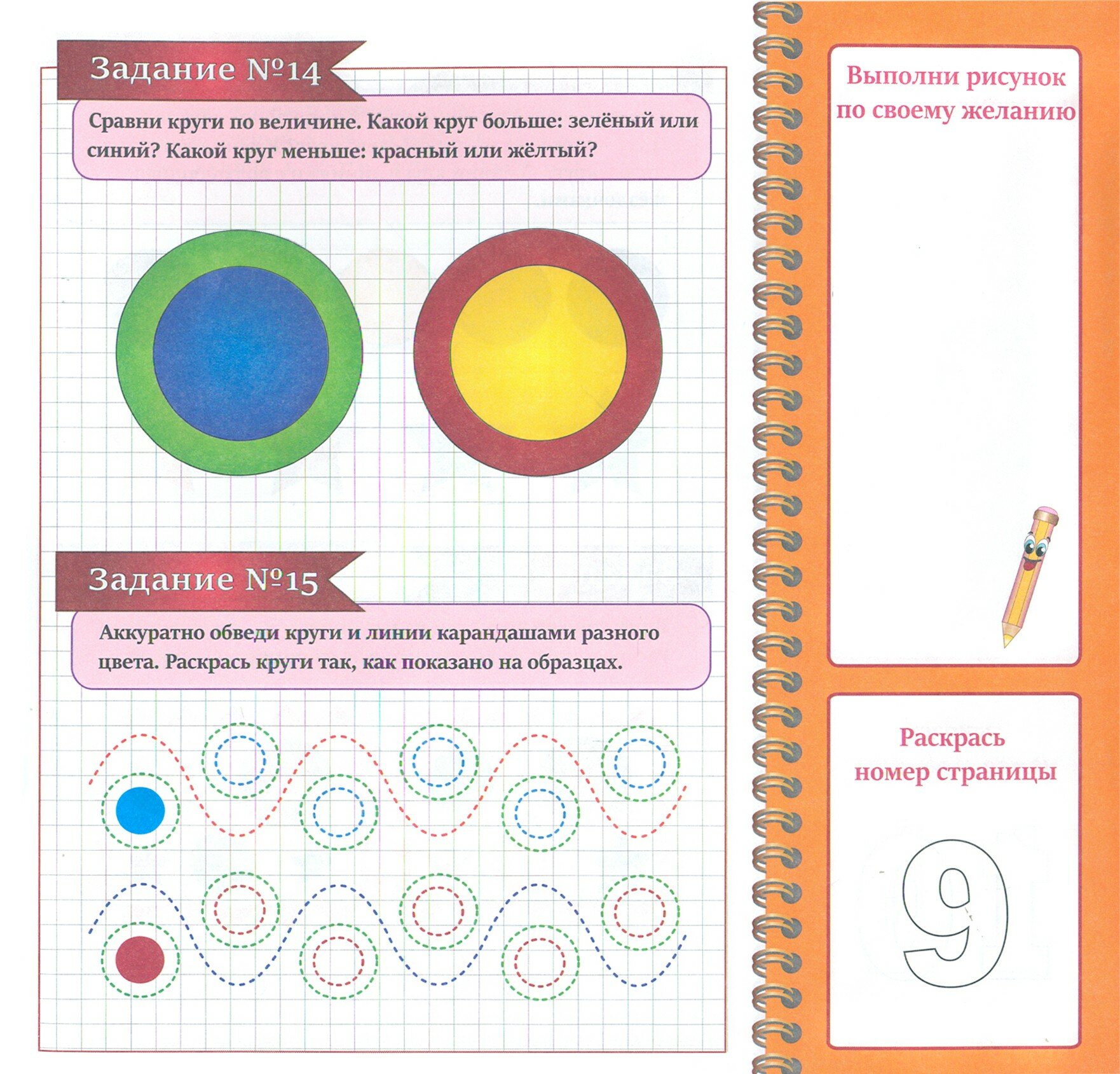 Задание №14

Сравни круги по величине. Какой круг больше: зелёный или синий? Какой круг меньше: красный или жёлтый?

Задание №15

Аккуратно обведи круги и линии карандашами разного цвета. Раскрась круги так, как показано на образцах.

Выполни рисунок по своему желанию

Раскрась номер страницы

9